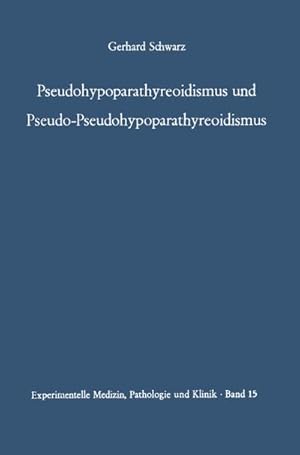 Gerhard Schwarz

Pseudohypoparathyreoidismus und Pseudo-Pseudohypoparathyreoidismus

Experimentelle Medizin, Pathologie und Klinik · Band 15